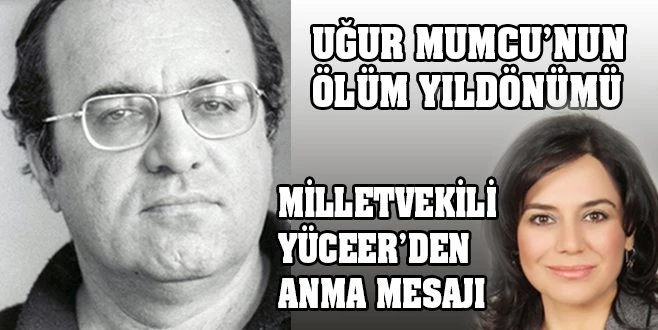 UĞUR MUMCU'NUN ÖLÜM YILDÖNÜMÜ

MİLLETVEKİLİ YÜCEER'DEN ANMA MESAJI